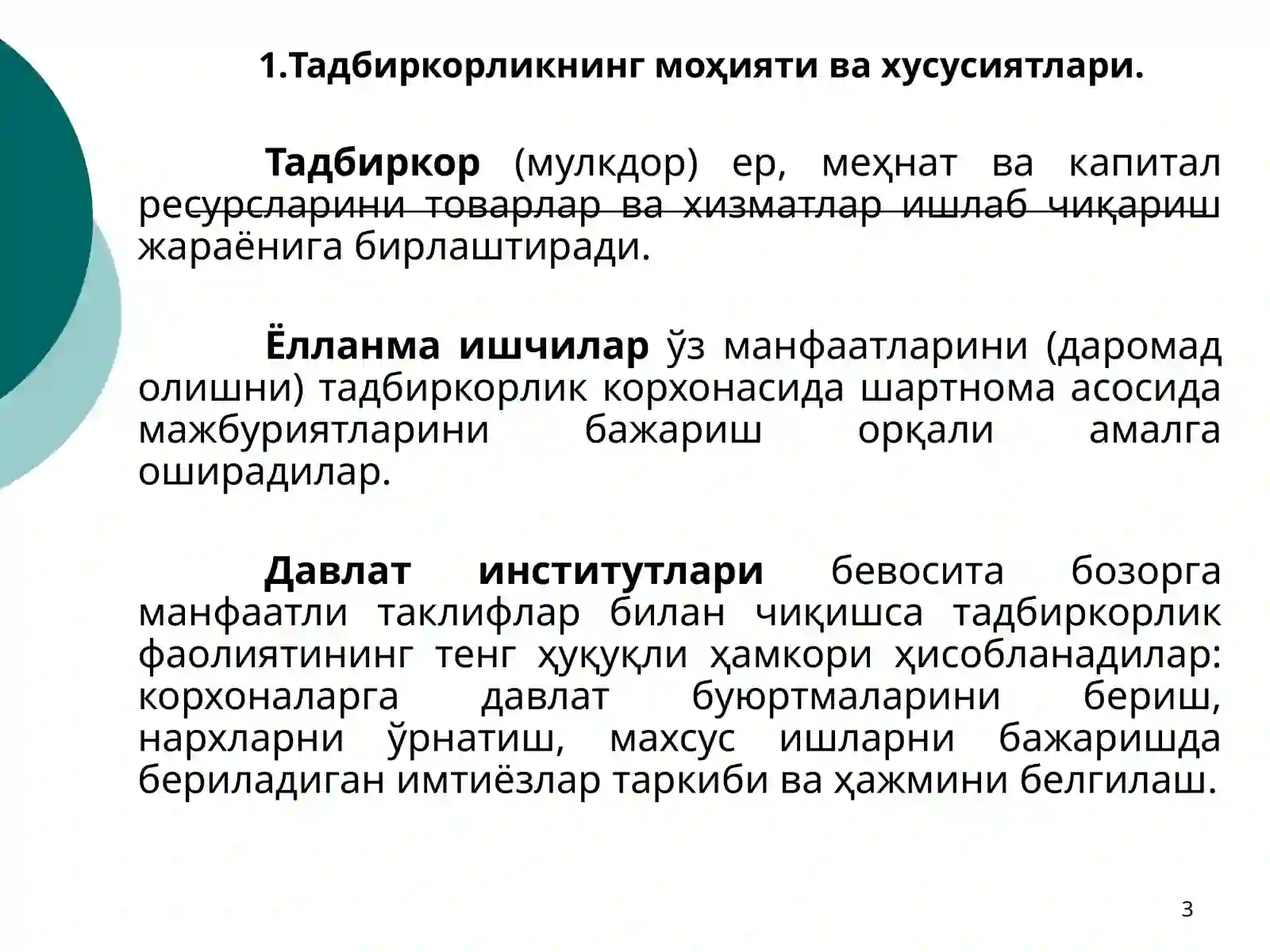 1.Тадбиркорликнинг моҳияти ва хусусиятлари.

Тадбиркор (мулкдор) ер, меҳнат ва капитал ресурсларини товарлар ва хизматлар ишлаб чиқариш жараёнига бирлаштиради.

Ёлланма ишчилар ўз манфаатларини (даромад олишни) тадбиркорлик корхонасида шартнома асосида мажбуриятларини бажариш орқали амалга оширадилар.

Давлат институтлари бевосита бозорга манфаатли таклифлар билан чиқишса тадбиркорлик фаолиятининг тенг ҳуқуқли ҳамкори ҳисобланадилар: корхоналарга давлат буюртмаларини бериш, нархларни ўрнатиш, махсус ишларни бажаришда бериладиган имтиёзлар таркиби ва ҳажмини белгилаш.

3